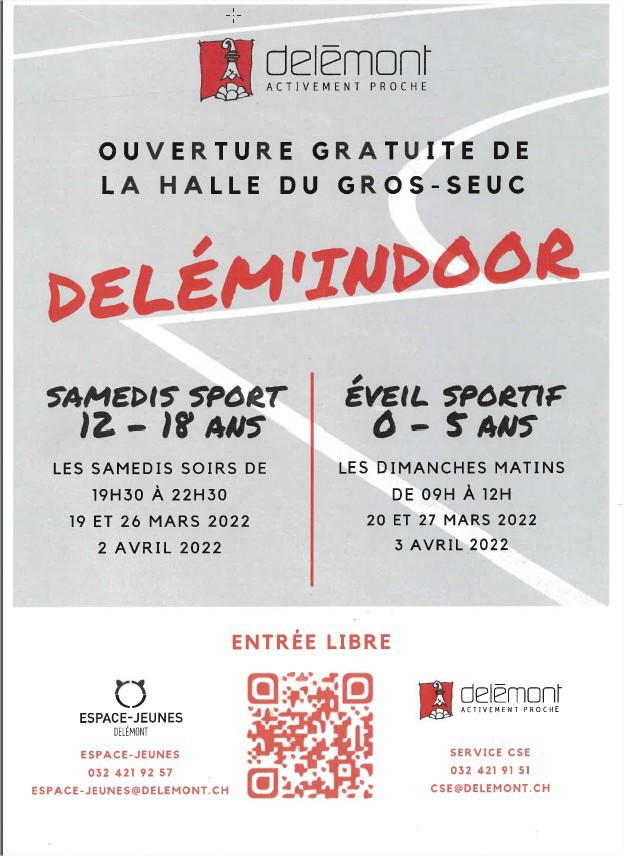 delémont
ACTIVEMENT PROCHE

OUVERTURE GRATUITE DE LA HALLE DU GROS-SEUC

DELÉM'INDOOR

SAMEDIS SPORT
12 - 18 ANS

LES SAMEDIS SOIRS DE 19H30 À 22H30
19 ET 26 MARS 2022
2 AVRIL 2022

ÉVEIL SPORTIF
0 - 5 ANS

LES DIMANCHES MATINS DE 09H À 12H
20 ET 27 MARS 2022
3 AVRIL 2022

ENTRÉE LIBRE

ESPACE-JEUNES
DELÉMONT

ESPACE-JEUNES
032 421 92 57
ESPACE-JEUNES@DELEMONT.CH

delémont
ACTIVEMENT PROCHE

SERVICE CSE
032 421 91 51
CSE@DELEMONT.CH